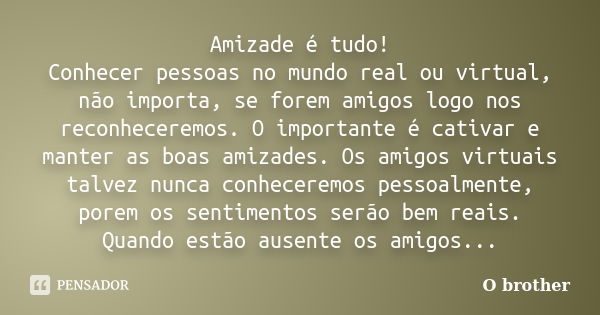 Amizade é tudo!
Conhecer pessoas no mundo real ou virtual, não importa, se forem amigos logo nos reconheceremos. O importante é cativar e manter as boas amizades. Os amigos virtuais talvez nunca conheceremos pessoalmente, porem os sentimentos serão bem reais. Quando estão ausente os amigos...

PENSADOR

O brother